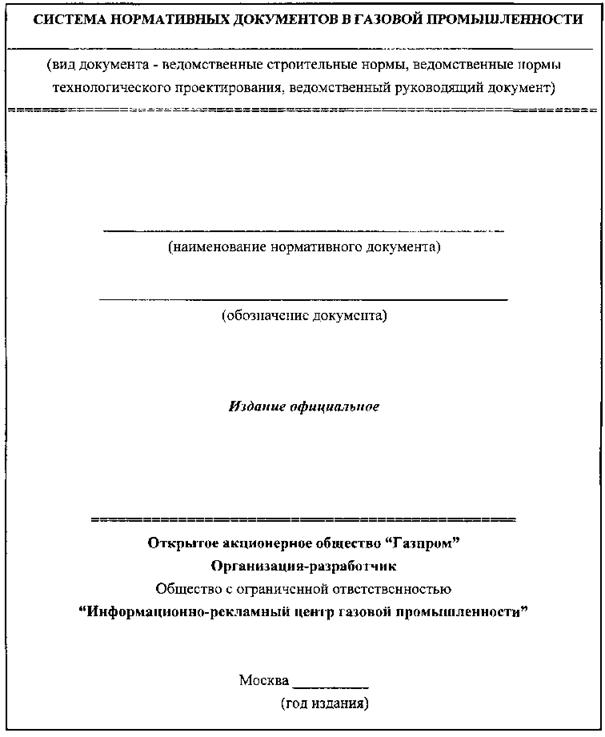 СИСТЕМА НОРМАТИВНЫХ ДОКУМЕНТОВ В ГАЗОВОЙ ПРОМЫШЛЕННОСТИ

(вид документа - ведомственные строительные нормы, ведомственные нормы технологического проектирования, ведомственный руководящий документ)

(наименование нормативного документа)

(обозначение документа)

Издание официальное

Открытое акционерное общество “Газпром”

Организация-разработчик

Общество с ограниченной ответственностью

“Информационно-рекламный центр газовой промышленности”

Москва __________

(год издания)